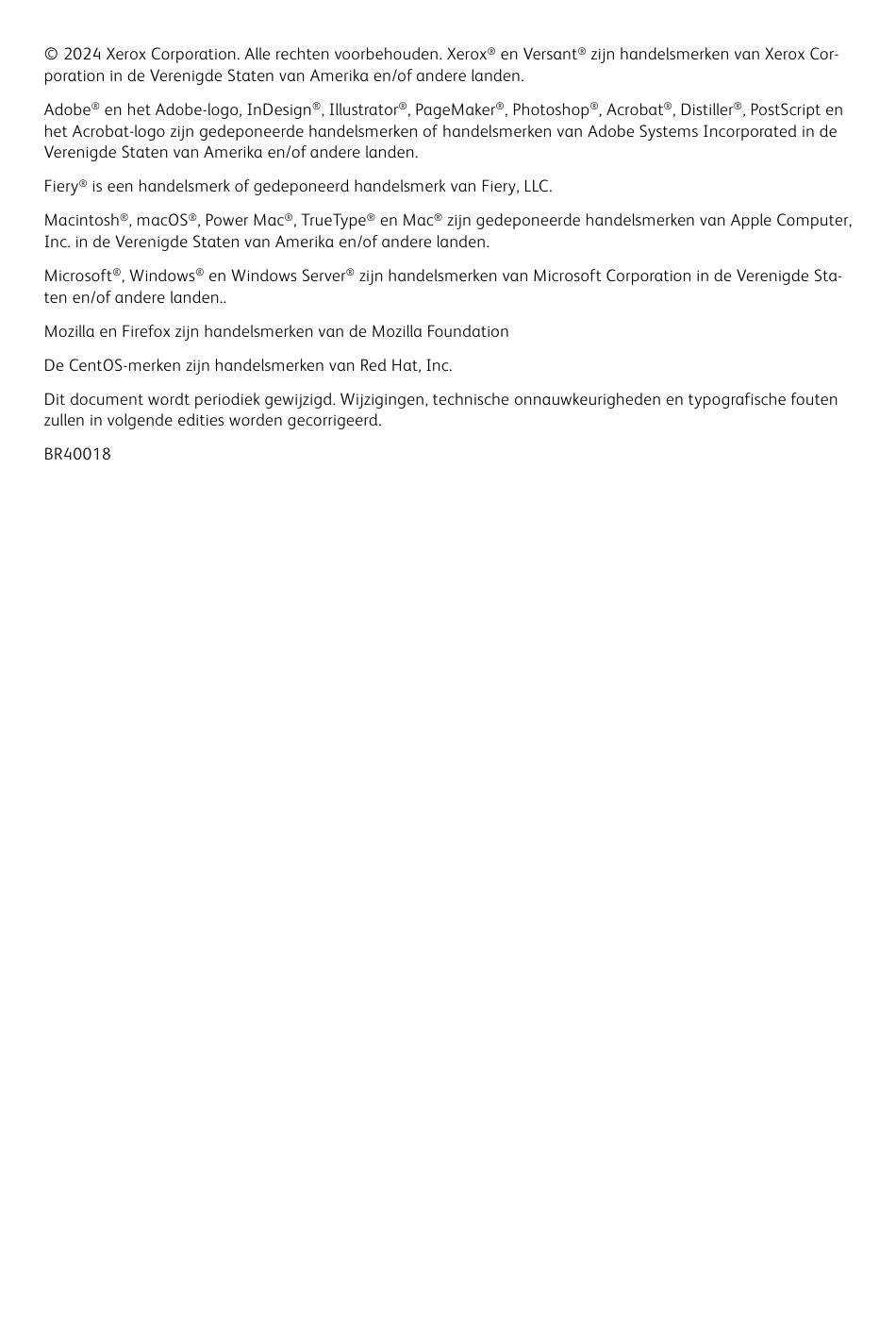 © 2024 Xerox Corporation. Alle rechten voorbehouden. Xerox® en Versant® zijn handelsmerken van Xerox Corporation in de Verenigde Staten van Amerika en/of andere landen.

Adobe® en het Adobe-logo, InDesign®, Illustrator®, PageMaker®, Photoshop®, Acrobat®, Distiller®, PostScript en het Acrobat-logo zijn gedeponeerde handelsmerken of handelsmerken van Adobe Systems Incorporated in de Verenigde Staten van Amerika en/of andere landen.

Fiery® is een handelsmerk of gedeponeerd handelsmerk van Fiery, LLC.

Macintosh®, macOS®, Power Mac®, TrueType® en Mac® zijn gedeponeerde handelsmerken van Apple Computer, Inc. in de Verenigde Staten van Amerika en/of andere landen.

Microsoft®, Windows® en Windows Server® zijn handelsmerken van Microsoft Corporation in de Verenigde Staten en/of andere landen..

Mozilla en Firefox zijn handelsmerken van de Mozilla Foundation

De CentOS-merken zijn handelsmerken van Red Hat, Inc.

Dit document wordt periodiek gewijzigd. Wijzigingen, technische onnauwkeurigheden en typografische fouten zullen in volgende edities worden gecorrigeerd.

BR40018